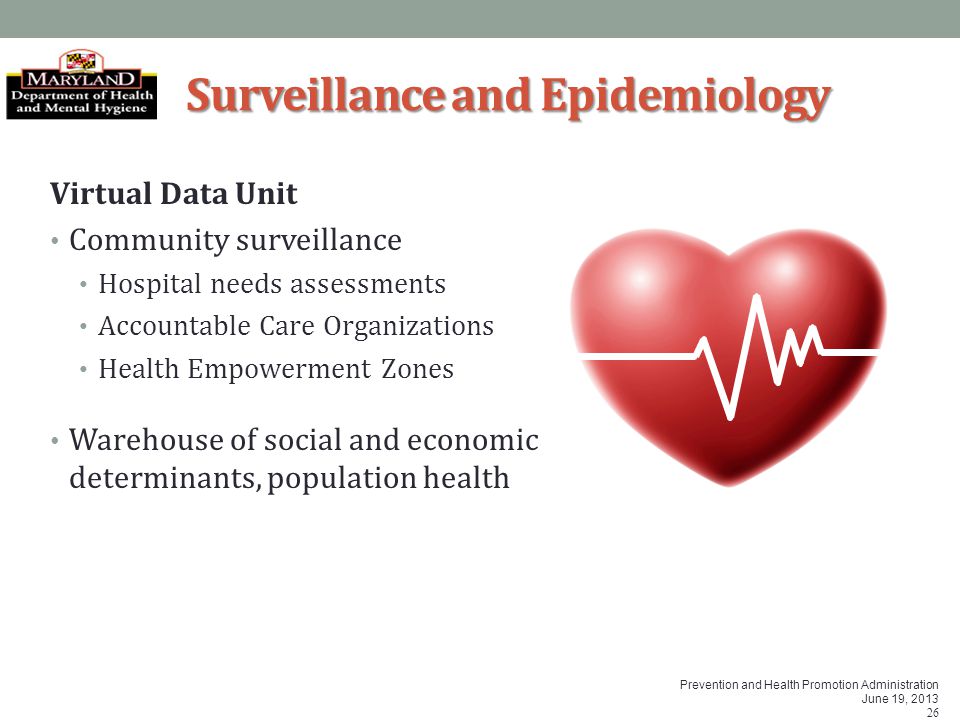 MARYLAND
Department of Health and Mental Hygiene

Surveillance and Epidemiology

Virtual Data Unit

• Community surveillance
  • Hospital needs assessments
  • Accountable Care Organizations
  • Health Empowerment Zones

• Warehouse of social and economic determinants, population health

Prevention and Health Promotion Administration
June 19, 2013
26